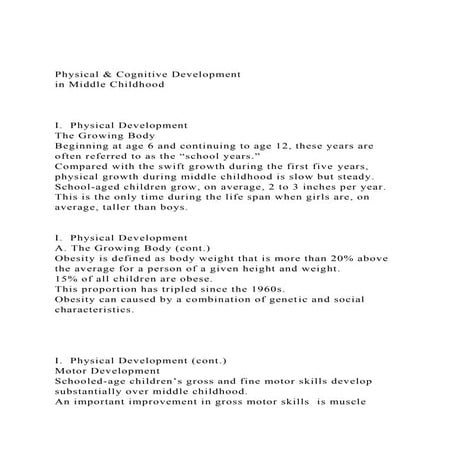 Physical & Cognitive Development
in Middle Childhood

I. Physical Development
The Growing Body
Beginning at age 6 and continuing to age 12, these years are often referred to as the "school years."
Compared with the swift growth during the first five years, physical growth during middle childhood is slow but steady.
School-aged children grow, on average, 2 to 3 inches per year.
This is the only time during the life span when girls are, on average, taller than boys.

I. Physical Development
A. The Growing Body (cont.)
Obesity is defined as body weight that is more than 20% above the average for a person of a given height and weight.
15% of all children are obese.
This proportion has tripled since the 1960s.
Obesity can caused by a combination of genetic and social characteristics.

I. Physical Development (cont.)
Motor Development
Schooled-age children's gross and fine motor skills develop substantially over middle childhood.
An important improvement in gross motor skills is muscle